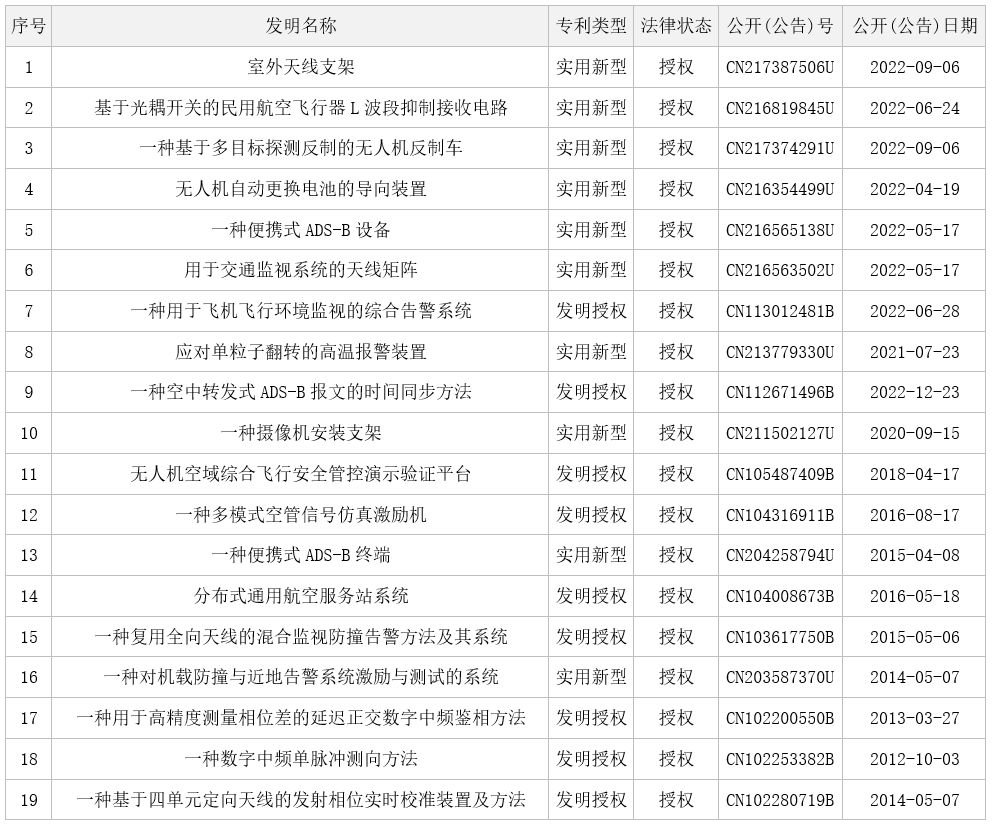 | 序号 | 发明名称 | 专利类型 | 法律状态 | 公开(公告)号 | 公开(公告)日期 |
|---|---|---|---|---|---|
| 1 | 室外天线支架 | 实用新型 | 授权 | CN217387506U | 2022-09-06 |
| 2 | 基于光耦开关的民用航空飞行器 L 波段抑制接收电路 | 实用新型 | 授权 | CN216819845U | 2022-06-24 |
| 3 | 一种基于多目标探测反制的无人机反制车 | 实用新型 | 授权 | CN217374291U | 2022-09-06 |
| 4 | 无人机自动更换电池的导向装置 | 实用新型 | 授权 | CN216354499U | 2022-04-19 |
| 5 | 一种便携式 ADS-B 设备 | 实用新型 | 授权 | CN216565138U | 2022-05-17 |
| 6 | 用于交通监视系统的天线矩阵 | 实用新型 | 授权 | CN216563502U | 2022-05-17 |
| 7 | 一种用于飞机飞行环境监视的综合告警系统 | 发明授权 | 授权 | CN113012481B | 2022-06-28 |
| 8 | 应对单粒子翻转的高温报警装置 | 实用新型 | 授权 | CN213779330U | 2021-07-23 |
| 9 | 一种空中转发式 ADS-B 报文的时间同步方法 | 发明授权 | 授权 | CN112671496B | 2022-12-23 |
| 10 | 一种摄像机安装支架 | 实用新型 | 授权 | CN211502127U | 2020-09-15 |
| 11 | 无人机空域综合飞行安全管控演示验证平台 | 发明授权 | 授权 | CN105487409B | 2018-04-17 |
| 12 | 一种多模式空管信号仿真激励机 | 发明授权 | 授权 | CN104316911B | 2016-08-17 |
| 13 | 一种便携式 ADS-B 终端 | 实用新型 | 授权 | CN204258794U | 2015-04-08 |
| 14 | 分布式通用航空服务站系统 | 发明授权 | 授权 | CN104008673B | 2016-05-18 |
| 15 | 一种复用全向天线的混合监视防撞告警方法及其系统 | 发明授权 | 授权 | CN103617750B | 2015-05-06 |
| 16 | 一种对机载防撞与近地告警系统激励与测试的系统 | 实用新型 | 授权 | CN203587370U | 2014-05-07 |
| 17 | 一种用于高精度测量相位差的延迟正交数字中频鉴相方法 | 发明授权 | 授权 | CN102200550B | 2013-03-27 |
| 18 | 一种数字中频单脉冲测向方法 | 发明授权 | 授权 | CN102253382B | 2012-10-03 |
| 19 | 一种基于四单元定向天线的发射相位实时校准装置及方法 | 发明授权 | 授权 | CN102280719B | 2014-05-07 |